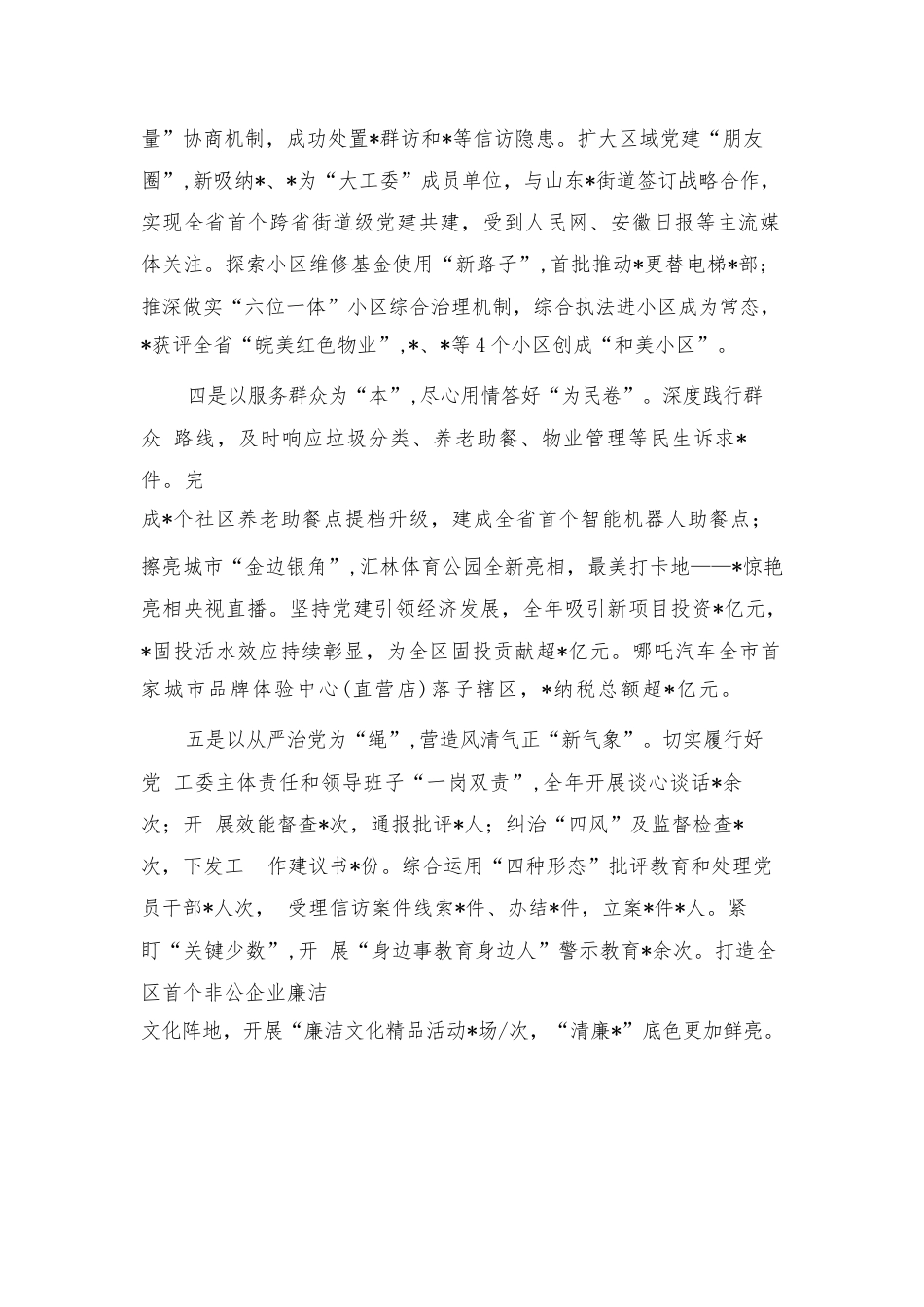 量”协商机制，成功处置*群访和*等信访隐患。扩大区域党建“朋友圈”，新吸纳*、*为“大工委”成员单位，与山东*街道签订战略合作，实现全省首个跨省街道级党建共建，受到人民网、安徽日报等主流媒体关注。探索小区维修基金使用“新路子”，首批推动*更替电梯*部；推深做实“六位一体”小区综合治理机制，综合执法进小区成为常态，*获评全省“皖美红色物业”，*、*等4个小区创成“和美小区”。

四是以服务群众为“本”，尽心用情答好“为民卷”。深度践行群众 路线，及时响应垃圾分类、养老助餐、物业管理等民生诉求*件。完成*个社区养老助餐点提档升级，建成全省首个智能机器人助餐点；擦亮城市“金边银角”，汇林体育公园全新亮相，最美打卡地——*惊艳亮相央视直播。坚持党建引领经济发展，全年吸引新项目投资*亿元，*固投活水效应持续彰显，为全区固投贡献超*亿元。哪吒汽车全市首家城市品牌体验中心(直营店)落子辖区，*纳税总额超*亿元。

五是以从严治党为“绳”，营造风清气正“新气象”。切实履行好党 工委主体责任和领导班子“一岗双责”，全年开展谈心谈话*余次；开 展效能督查*次，通报批评*人；纠治“四风”及监督检查*次，下发工 作建议书*份。综合运用“四种形态”批评教育和处理党员干部*人次， 受理信访案件线索*件、办结*件，立案*件*人。紧盯“关键少数”，开 展“身边事教育身边人”警示教育*余次。打造全区首个非公企业廉洁文化阵地，开展“廉洁文化精品活动*场/次，“清廉*”底色更加鲜亮。